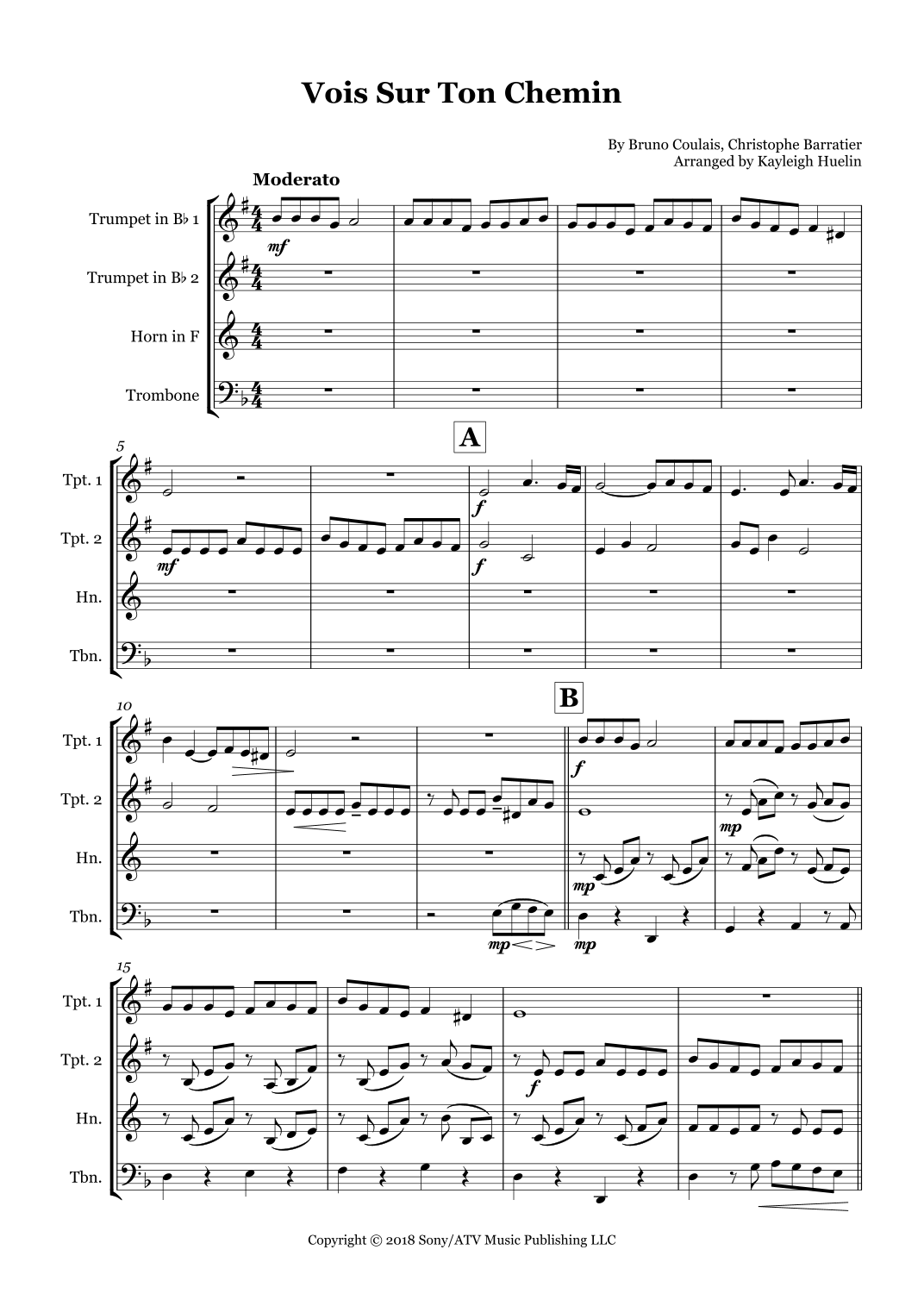 Vois Sur Ton Chemin

By Bruno Coulais, Christophe Barratier
Arranged by Kayleigh Huelin

Moderato

Trumpet in B♭ 1
Trumpet in B♭ 2
Horn in F
Trombone

mf

5

A

Tpt. 1
Tpt. 2
Hn.
Tbn.

mf
f
f

10

B

Tpt. 1
Tpt. 2
Hn.
Tbn.

f
mp
mp
mp
mp

15

Tpt. 1
Tpt. 2
Hn.
Tbn.

f

Copyright © 2018 Sony/ATV Music Publishing LLC